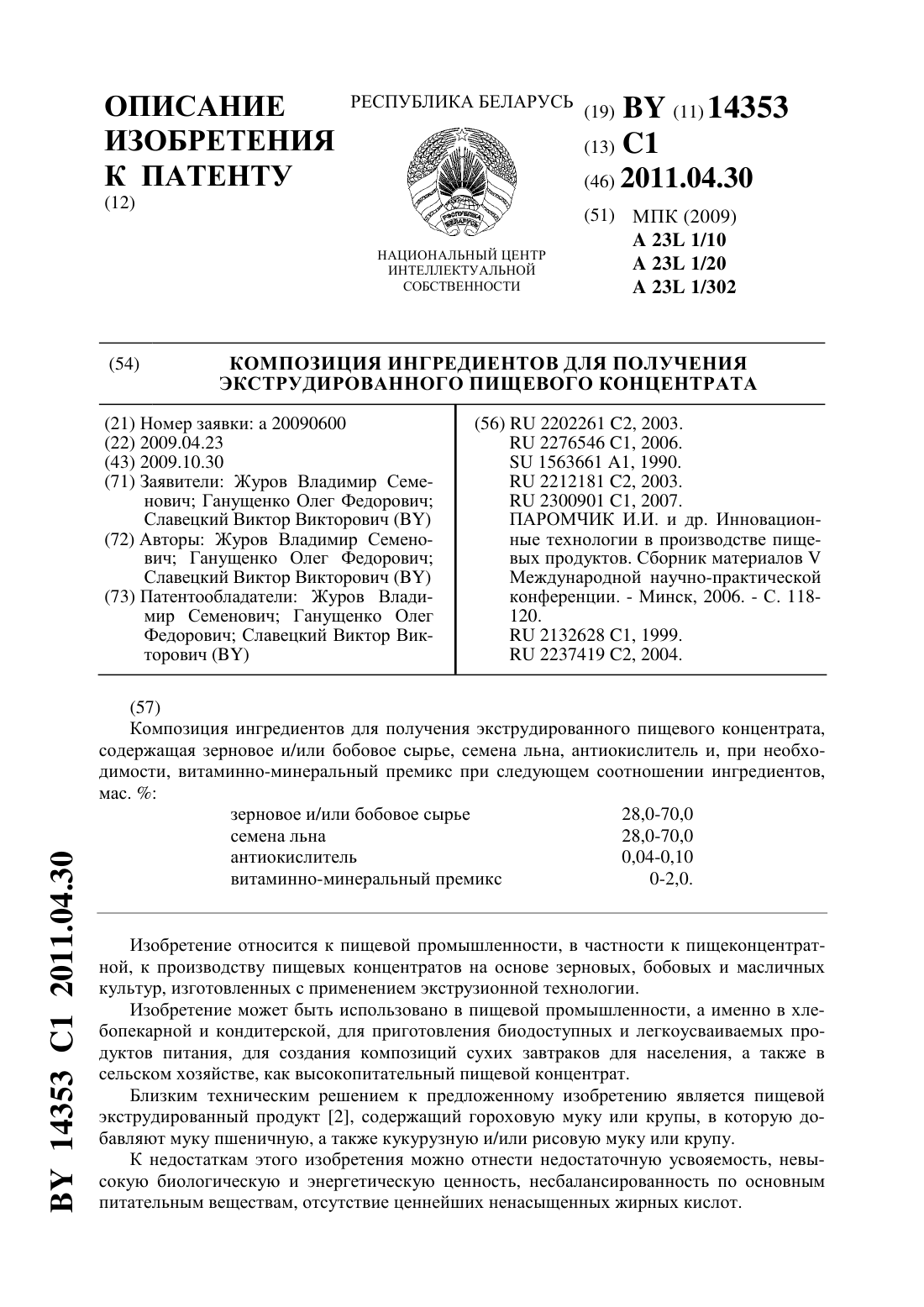 ОПИСАНИЕ ИЗОБРЕТЕНИЯ К ПАТЕНТУ
(12)

РЕСПУБЛИКА БЕЛАРУСЬ

РЭСПУБЛІКА БЕЛАРУСЬ

НАЦИОНАЛЬНЫЙ ЦЕНТР ИНТЕЛЛЕКТУАЛЬНОЙ СОБСТВЕННОСТИ

(19) BY (11) 14353
(13) C1
(46) 2011.04.30
(51) МПК (2009)
A 23L 1/10
A 23L 1/20
A 23L 1/302

(54) КОМПОЗИЦИЯ ИНГРЕДИЕНТОВ ДЛЯ ПОЛУЧЕНИЯ ЭКСТРУДИРОВАННОГО ПИЩЕВОГО КОНЦЕНТРАТА

(21) Номер заявки: a 20090600
(22) 2009.04.23
(43) 2009.10.30
(71) Заявители: Журов Владимир Семенович; Ганущенко Олег Федорович; Славецкий Виктор Викторович (BY)
(72) Авторы: Журов Владимир Семенович; Ганущенко Олег Федорович; Славецкий Виктор Викторович (BY)
(73) Патентообладатели: Журов Владимир Семенович; Ганущенко Олег Федорович; Славецкий Виктор Викторович (BY)

(56) RU 2202261 C2, 2003.
RU 2276546 C1, 2006.
SU 1563661 A1, 1990.
RU 2212181 C2, 2003.
RU 2300901 C1, 2007.
ПАРОМЧИК И.И. и др. Инновационные технологии в производстве пищевых продуктов. Сборник материалов V Международной научно-практической конференции. - Минск, 2006. - С. 118-120.
RU 2132628 C1, 1999.
RU 2237419 C2, 2004.

(57)
Композиция ингредиентов для получения экструдированного пищевого концентрата, содержащая зерновое и/или бобовое сырье, семена льна, антиокислитель и, при необходимости, витаминно-минеральный премикс при следующем соотношении ингредиентов, мас. %:

| | |
|---|---|
| зерновое и/или бобовое сырье | 28,0-70,0 |
| семена льна | 28,0-70,0 |
| антиокислитель | 0,04-0,10 |
| витаминно-минеральный премикс | 0-2,0. |

Изобретение относится к пищевой промышленности, в частности к пищеконцентратной, к производству пищевых концентратов на основе зерновых, бобовых и масличных культур, изготовленных с применением экструзионной технологии.

Изобретение может быть использовано в пищевой промышленности, а именно в хлебопекарной и кондитерской, для приготовления биодоступных и легкоусваиваемых продуктов питания, для создания композиций сухих завтраков для населения, а также в сельском хозяйстве, как высокопитательный пищевой концентрат.

Близким техническим решением к предложенному изобретению является пищевой экструдированный продукт [2], содержащий гороховую муку или крупы, в которую добавляют муку пшеничную, а также кукурузную и/или рисовую муку или крупу.

К недостаткам этого изобретения можно отнести недостаточную усвояемость, невысокую биологическую и энергетическую ценность, несбалансированность по основным питательным веществам, отсутствие ценнейших ненасыщенных жирных кислот.

BY 14353 C1 2011.04.30